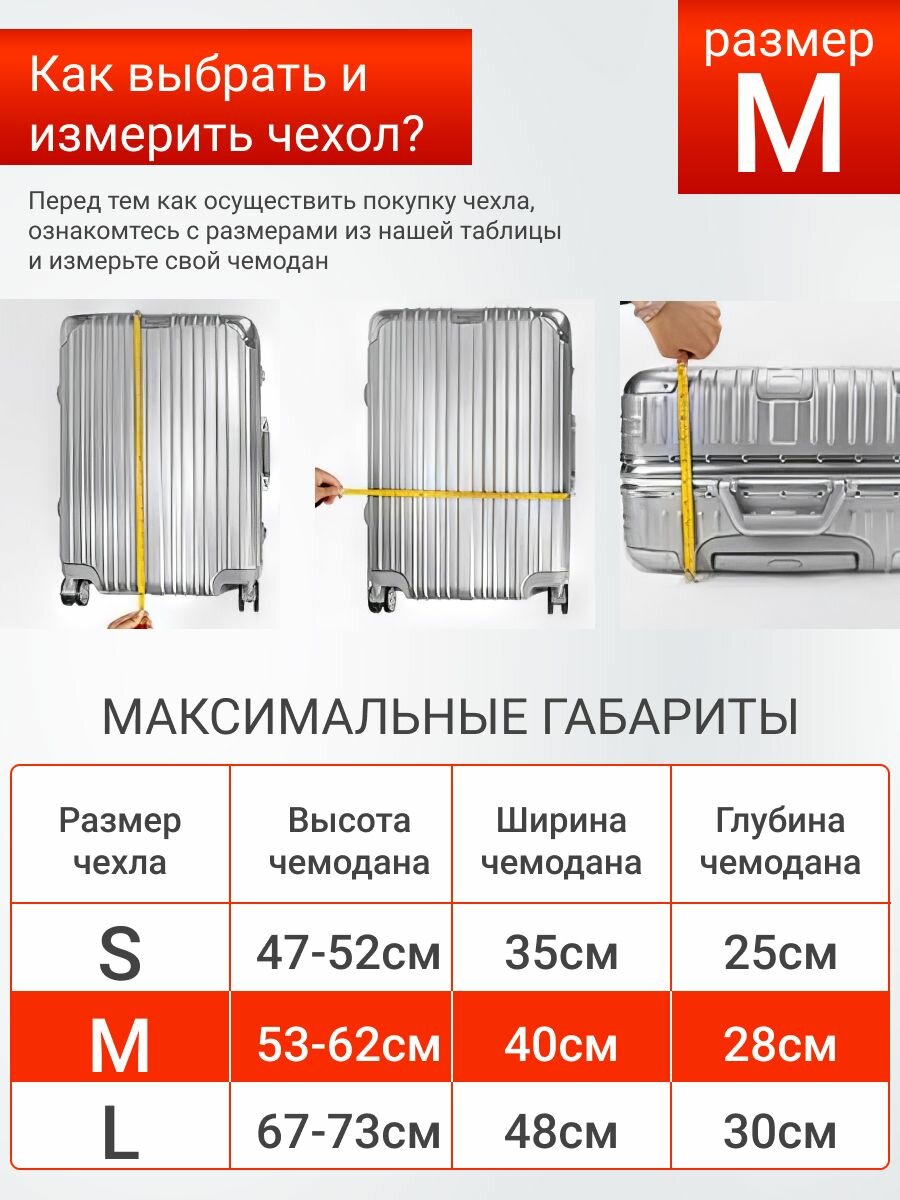 Как выбрать и измерить чехол?

размер
M

Перед тем как осуществить покупку чехла, ознакомтесь с размерами из нашей таблицы и измерьте свой чемодан

МАКСИМАЛЬНЫЕ ГАБАРИТЫ

| Размер чехла | Высота чемодана | Ширина чемодана | Глубина чемодана |
|---|---|---|---|
| S | 47-52см | 35см | 25см |
| M | 53-62см | 40см | 28см |
| L | 67-73см | 48см | 30см |